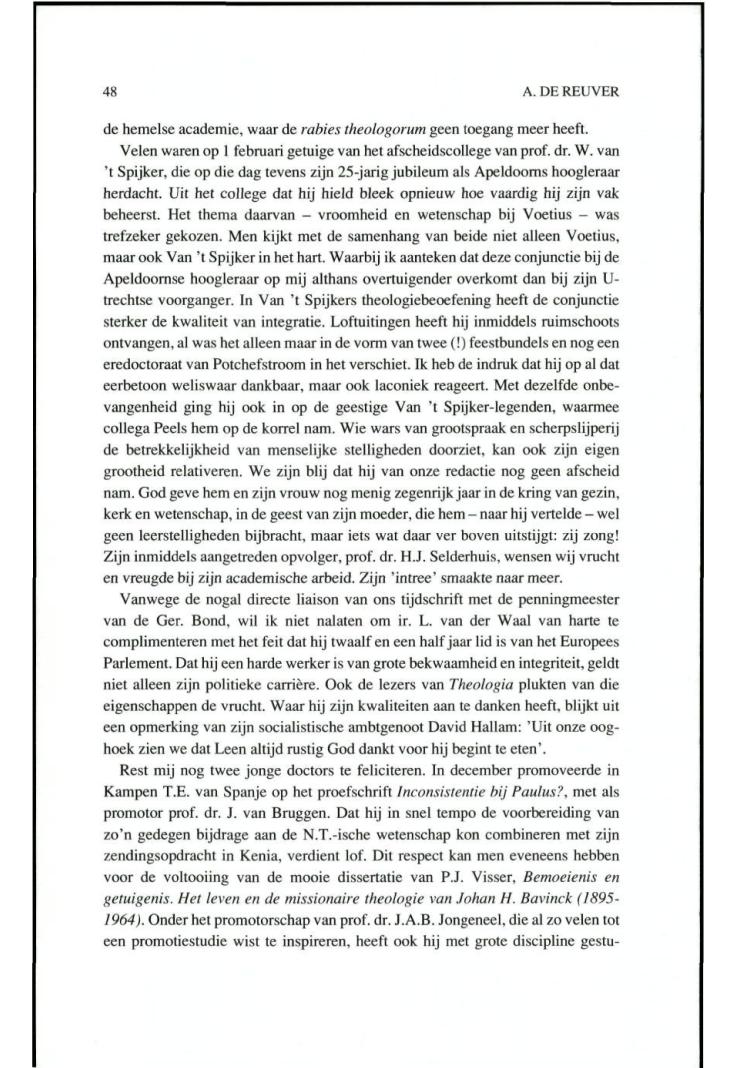 48

A. DE REUVER

de hemelse academie, waar de rabies theologorum geen toegang meer heeft.

Velen waren op 1 februari getuige van het afscheidscollege van prof. dr. W. van 't Spijker, die op die dag tevens zijn 25-jarig jubileum als Apeldoorns hoogleraar herdacht. Uit het college dat hij hield bleek opnieuw hoe vaardig hij zijn vak beheerst. Het thema daarvan – vroomheid en wetenschap bij Voetius – was trefzeker gekozen. Men kijkt met de samenhang van beide niet alleen Voetius, maar ook Van 't Spijker in het hart. Waarbij ik aanteken dat deze conjunctie bij de Apeldoornse hoogleraar op mij althans overtuigender overkomt dan bij zijn Utrechtse voorganger. In Van 't Spijkers theologiebeoefening heeft de conjunctie sterker de kwaliteit van integratie. Loftuitingen heeft hij inmiddels ruimschoots ontvangen, al was het alleen maar in de vorm van twee (!) feestbundels en nog een eredoctoraat van Potchefstroom in het verschiet. Ik heb de indruk dat hij op al dat eerbetoon weliswaar dankbaar, maar ook laconiek reageert. Met dezelfde onbevangenheid ging hij ook in op de geestige Van 't Spijker-legenden, waarmee collega Peels hem op de korrel nam. Wie wars van grootspraak en scherpslijperij de betrekkelijkheid van menselijke stelligheden doorziet, kan ook zijn eigen grootheid relativeren. We zijn blij dat hij van onze redactie nog geen afscheid nam. God geve hem en zijn vrouw nog menig zegenrijk jaar in de kring van gezin, kerk en wetenschap, in de geest van zijn moeder, die hem – naar hij vertelde – wel geen leerstelligheden bijbracht, maar iets wat daar ver boven uitstijgt: zij zong! Zijn inmiddels aangetreden opvolger, prof. dr. H.J. Selderhuis, wensen wij vrucht en vreugde bij zijn academische arbeid. Zijn 'intree' smaakte naar meer.

Vanwege de nogal directe liaison van ons tijdschrift met de penningmeester van de Ger. Bond, wil ik niet nalaten om ir. L. van der Waal van harte te complimenteren met het feit dat hij twaalf en een half jaar lid is van het Europees Parlement. Dat hij een harde werker is van grote bekwaamheid en integriteit, geldt niet alleen zijn politieke carrière. Ook de lezers van Theologia plukten van die eigenschappen de vrucht. Waar hij zijn kwaliteiten aan te danken heeft, blijkt uit een opmerking van zijn socialistische ambtgenoot David Hallam: 'Uit onze ooghoek zien we dat Leen altijd rustig God dankt voor hij begint te eten'.

Rest mij nog twee jonge doctors te feliciteren. In december promoveerde in Kampen T.E. van Spanje op het proefschrift Inconsistentie bij Paulus?, met als promotor prof. dr. J. van Bruggen. Dat hij in snel tempo de voorbereiding van zo'n gedegen bijdrage aan de N.T.-ische wetenschap kon combineren met zijn zendingsopdracht in Kenia, verdient lof. Dit respect kan men eveneens hebben voor de voltooiing van de mooie dissertatie van P.J. Visser, Bemoeienis en getuigenis. Het leven en de missionaire theologie van Johan H. Bavinck (1895-1964). Onder het promotorschap van prof. dr. J.A.B. Jongeneel, die al zo velen tot een promotiestudie wist te inspireren, heeft ook hij met grote discipline gestu-